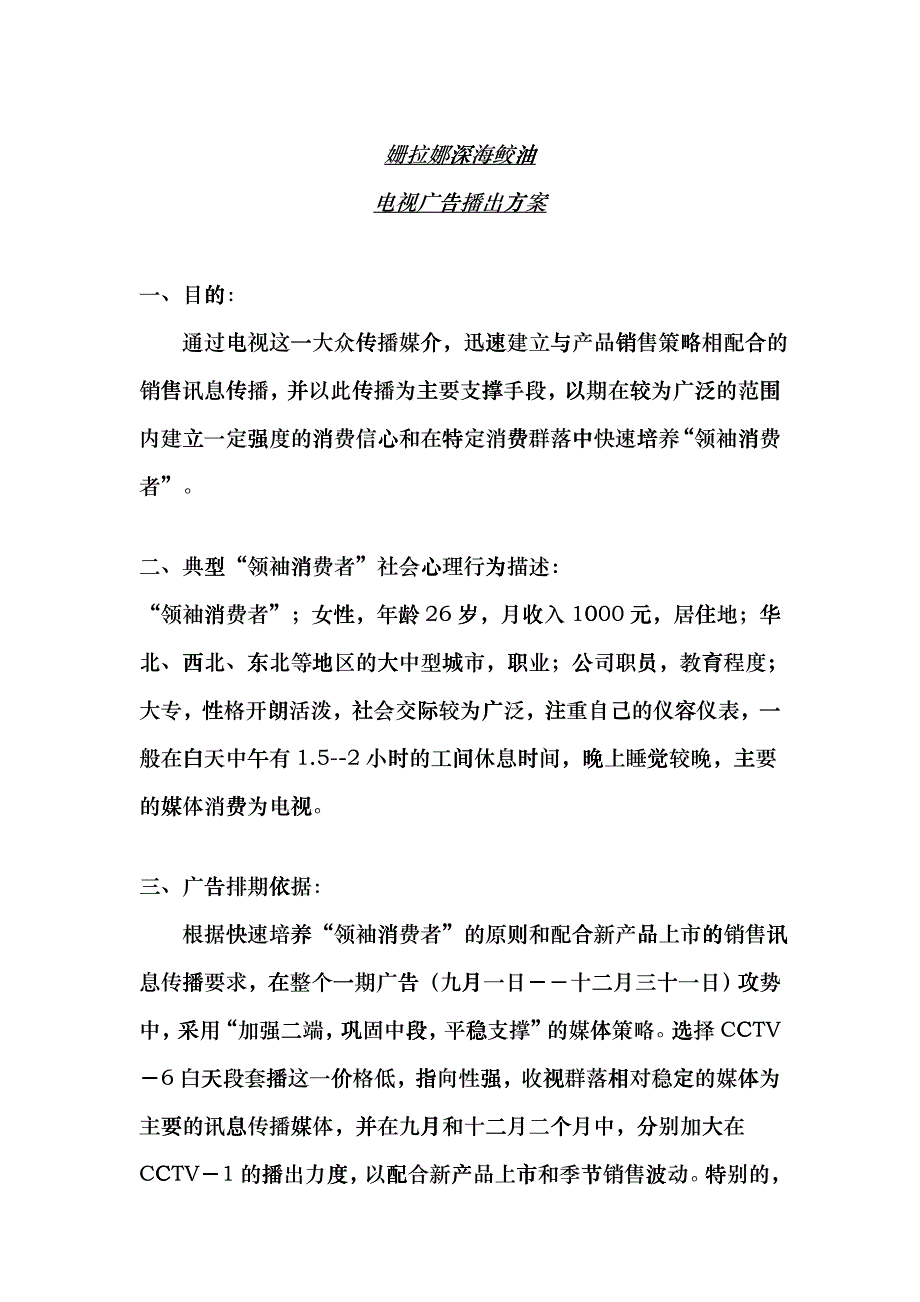 姗拉娜深海鲛油

电视广告播出方案

一、目的：

通过电视这一大众传播媒介，迅速建立与产品销售策略相配合的销售讯息传播，并以此传播为主要支撑手段，以期在较为广泛的范围内建立一定强度的消费信心和在特定消费群落中快速培养“领袖消费者”。

二、典型“领袖消费者”社会心理行为描述：

“领袖消费者”；女性，年龄26岁，月收入1000元，居住地；华北、西北、东北等地区的大中型城市，职业；公司职员，教育程度；大专，性格开朗活泼，社会交际较为广泛，注重自己的仪容仪表，一般在白天中午有1.5--2小时的工间休息时间，晚上睡觉较晚，主要的媒体消费为电视。

三、广告排期依据：

根据快速培养“领袖消费者”的原则和配合新产品上市的销售讯息传播要求，在整个一期广告（九月一日－－十二月三十一日）攻势中，采用“加强二端，巩固中段，平稳支撑”的媒体策略。选择CCTV－6白天段套播这一价格低，指向性强，收视群落相对稳定的媒体为主要的讯息传播媒体，并在九月和十二月二个月中，分别加大在CCTV－1的播出力度，以配合新产品上市和季节销售波动。特别的，